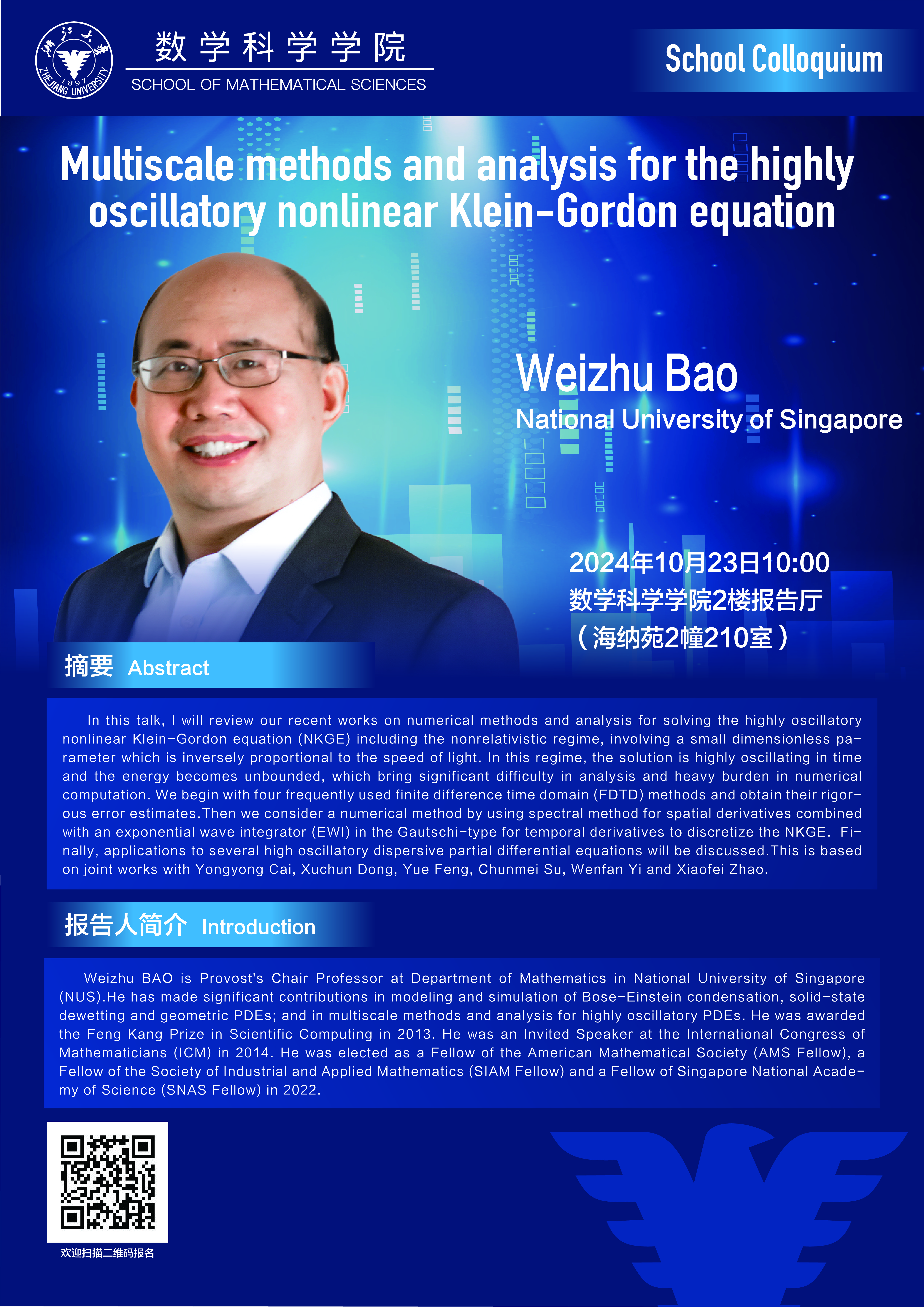 浙江大学 1897 ZHEJIANG UNIVERSITY

数学科学学院
SCHOOL OF MATHEMATICAL SCIENCES

School Colloquium

Multiscale methods and analysis for the highly oscillatory nonlinear Klein-Gordon equation

Weizhu Bao
National University of Singapore

2024年10月23日10:00
数学科学学院2楼报告厅
（海纳苑2幢210室）

摘要 Abstract

In this talk, I will review our recent works on numerical methods and analysis for solving the highly oscillatory nonlinear Klein-Gordon equation (NKGE) including the nonrelativistic regime, involving a small dimensionless parameter which is inversely proportional to the speed of light. In this regime, the solution is highly oscillating in time and the energy becomes unbounded, which bring significant difficulty in analysis and heavy burden in numerical computation. We begin with four frequently used finite difference time domain (FDTD) methods and obtain their rigorous error estimates.Then we consider a numerical method by using spectral method for spatial derivatives combined with an exponential wave integrator (EWI) in the Gautschi-type for temporal derivatives to discretize the NKGE. Finally, applications to several high oscillatory dispersive partial differential equations will be discussed.This is based on joint works with Yongyong Cai, Xuchun Dong, Yue Feng, Chunmei Su, Wenfan Yi and Xiaofei Zhao.

报告人简介 Introduction

Weizhu BAO is Provost's Chair Professor at Department of Mathematics in National University of Singapore (NUS).He has made significant contributions in modeling and simulation of Bose-Einstein condensation, solid-state dewetting and geometric PDEs; and in multiscale methods and analysis for highly oscillatory PDEs. He was awarded the Feng Kang Prize in Scientific Computing in 2013. He was an Invited Speaker at the International Congress of Mathematicians (ICM) in 2014. He was elected as a Fellow of the American Mathematical Society (AMS Fellow), a Fellow of the Society of Industrial and Applied Mathematics (SIAM Fellow) and a Fellow of Singapore National Academy of Science (SNAS Fellow) in 2022.

欢迎扫描二维码报名